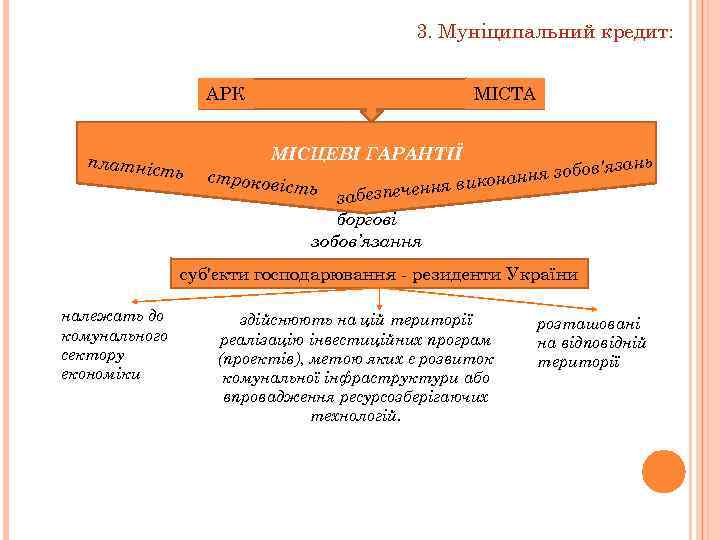 3. Муніципальний кредит:

АРК

МІСТА

МІСЦЕВІ ГАРАНТІЇ

платність

строковість

забезпечення виконання зобов'язань

боргові зобов'язання

суб'єкти господарювання - резиденти України

належать до комунального сектору економіки

здійснюють на цій території реалізацію інвестиційних програм (проектів), метою яких є розвиток комунальної інфраструктури або впровадження ресурсозберігаючих технологій.

розташовані на відповідній території